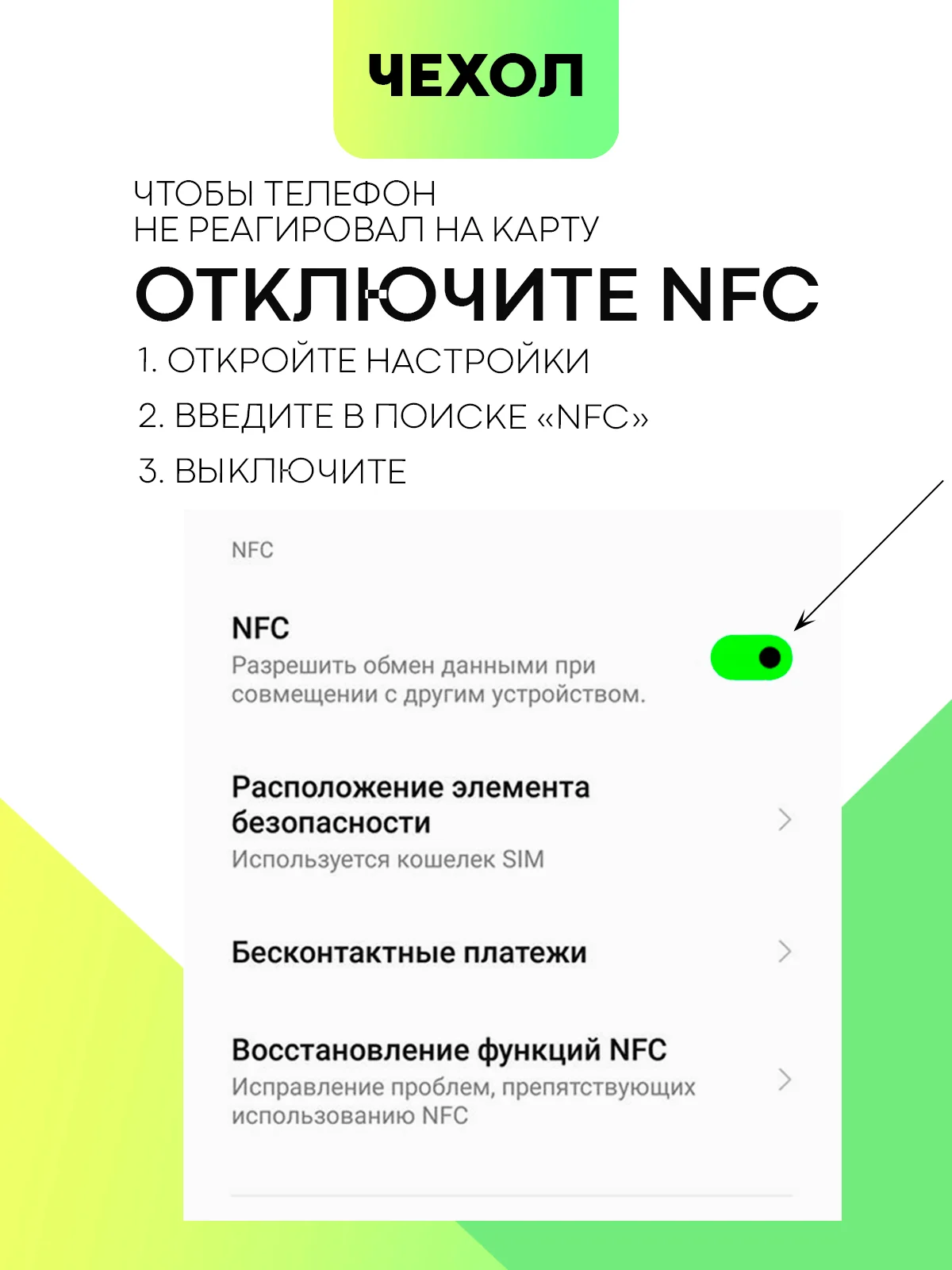 ЧЕХОЛ

ЧТОБЫ ТЕЛЕФОН НЕ РЕАГИРОВАЛ НА КАРТУ

ОТКЛЮЧИТЕ NFC

1. ОТКРОЙТЕ НАСТРОЙКИ

2. ВВЕДИТЕ В ПОИСКЕ «NFC»

3. ВЫКЛЮЧИТЕ

NFC

NFC

Разрешить обмен данными при совмещении с другим устройством.

Расположение элемента безопасности

Используется кошелек SIM

Бесконтактные платежи

Восстановление функций NFC

Исправление проблем, препятствующих использованию NFC